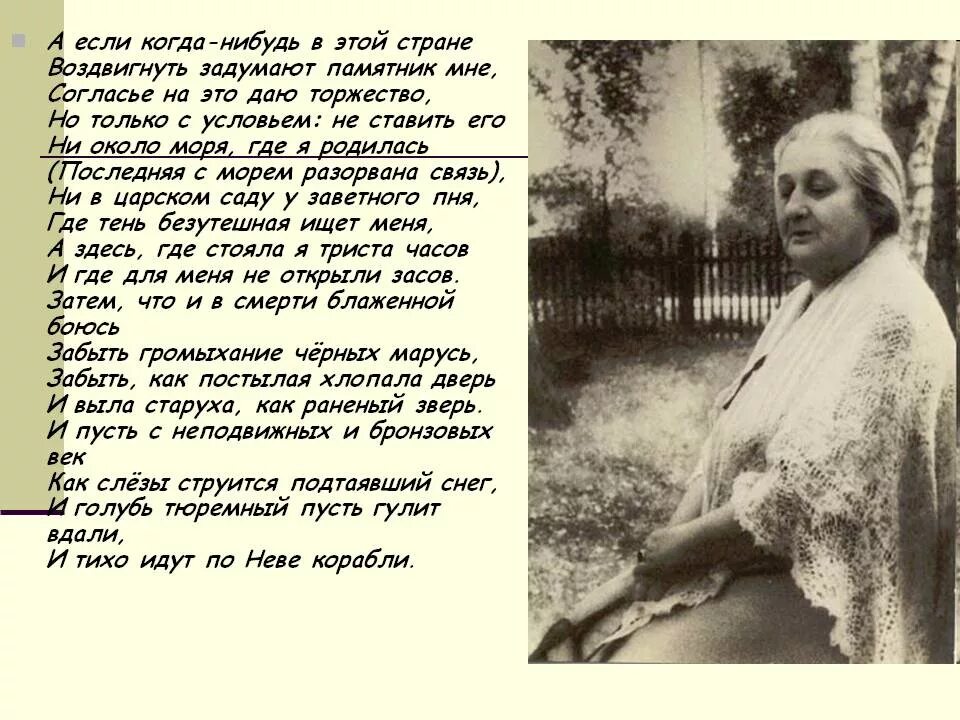 А если когда-нибудь в этой стране
Воздвигнуть задумают памятник мне,
Согласье на это даю торжество,
Но только с условьем: не ставить его
Ни около моря, где я родилась
(Последняя с морем разорвана связь),
Ни в царском саду у заветного пня,
Где тень безутешная ищет меня,
А здесь, где стояла я триста часов
И где для меня не открыли засов.
Затем, что и в смерти блаженной боюсь
Забыть громыхание чёрных марусь,
Забыть, как постылая хлопала дверь
И выла старуха, как раненый зверь.
И пусть с неподвижных и бронзовых век
Как слёзы струится подтаявший снег,
И голубь тюремный пусть гулит вдали,
И тихо идут по Неве корабли.